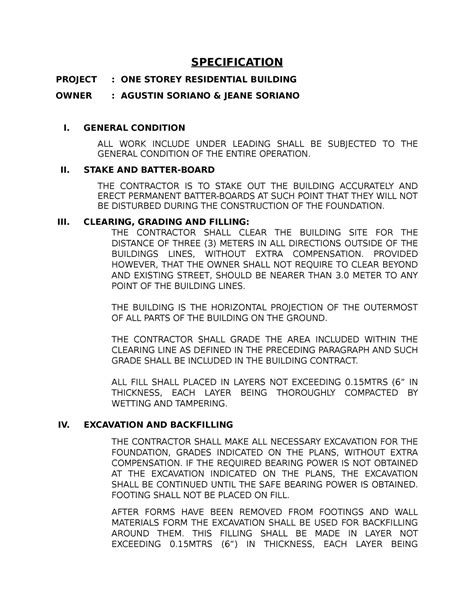 SPECIFICATION

PROJECT : ONE STOREY RESIDENTIAL BUILDING

OWNER : AGUSTIN SORIANO & JEANE SORIANO

I. GENERAL CONDITION

ALL WORK INCLUDE UNDER LEADING SHALL BE SUBJECTED TO THE GENERAL CONDITION OF THE ENTIRE OPERATION.

II. STAKE AND BATTER-BOARD

THE CONTRACTOR IS TO STAKE OUT THE BUILDING ACCURATELY AND ERECT PERMANENT BATTER-BOARDS AT SUCH POINT THAT THEY WILL NOT BE DISTURBED DURING THE CONSTRUCTION OF THE FOUNDATION.

III. CLEARING, GRADING AND FILLING:

THE CONTRACTOR SHALL CLEAR THE BUILDING SITE FOR THE DISTANCE OF THREE (3) METERS IN ALL DIRECTIONS OUTSIDE OF THE BUILDINGS LINES, WITHOUT EXTRA COMPENSATION. PROVIDED HOWEVER, THAT THE OWNER SHALL NOT REQUIRE TO CLEAR BEYOND AND EXISTING STREET, SHOULD BE NEARER THAN 3.0 METER TO ANY POINT OF THE BUILDING LINES.

THE BUILDING IS THE HORIZONTAL PROJECTION OF THE OUTERMOST OF ALL PARTS OF THE BUILDING ON THE GROUND.

THE CONTRACTOR SHALL GRADE THE AREA INCLUDED WITHIN THE CLEARING LINE AS DEFINED IN THE PRECEDING PARAGRAPH AND SUCH GRADE SHALL BE INCLUDED IN THE BUILDING CONTRACT.

ALL FILL SHALL PLACED IN LAYERS NOT EXCEEDING 0.15MTRS (6" IN THICKNESS, EACH LAYER BEING THOROUGHLY COMPACTED BY WETTING AND TAMPERING.

IV. EXCAVATION AND BACKFILLING

THE CONTRACTOR SHALL MAKE ALL NECESSARY EXCAVATION FOR THE FOUNDATION, GRADES INDICATED ON THE PLANS, WITHOUT EXTRA COMPENSATION. IF THE REQUIRED BEARING POWER IS NOT OBTAINED AT THE EXCAVATION INDICATED ON THE PLANS, THE EXCAVATION SHALL BE CONTINUED UNTIL THE SAFE BEARING POWER IS OBTAINED. FOOTING SHALL NOT BE PLACED ON FILL.

AFTER FORMS HAVE BEEN REMOVED FROM FOOTINGS AND WALL MATERIALS FORM THE EXCAVATION SHALL BE USED FOR BACKFILLING AROUND THEM. THIS FILLING SHALL BE MADE IN LAYER NOT EXCEEDING 0.15MTRS (6") IN THICKNESS, EACH LAYER BEING